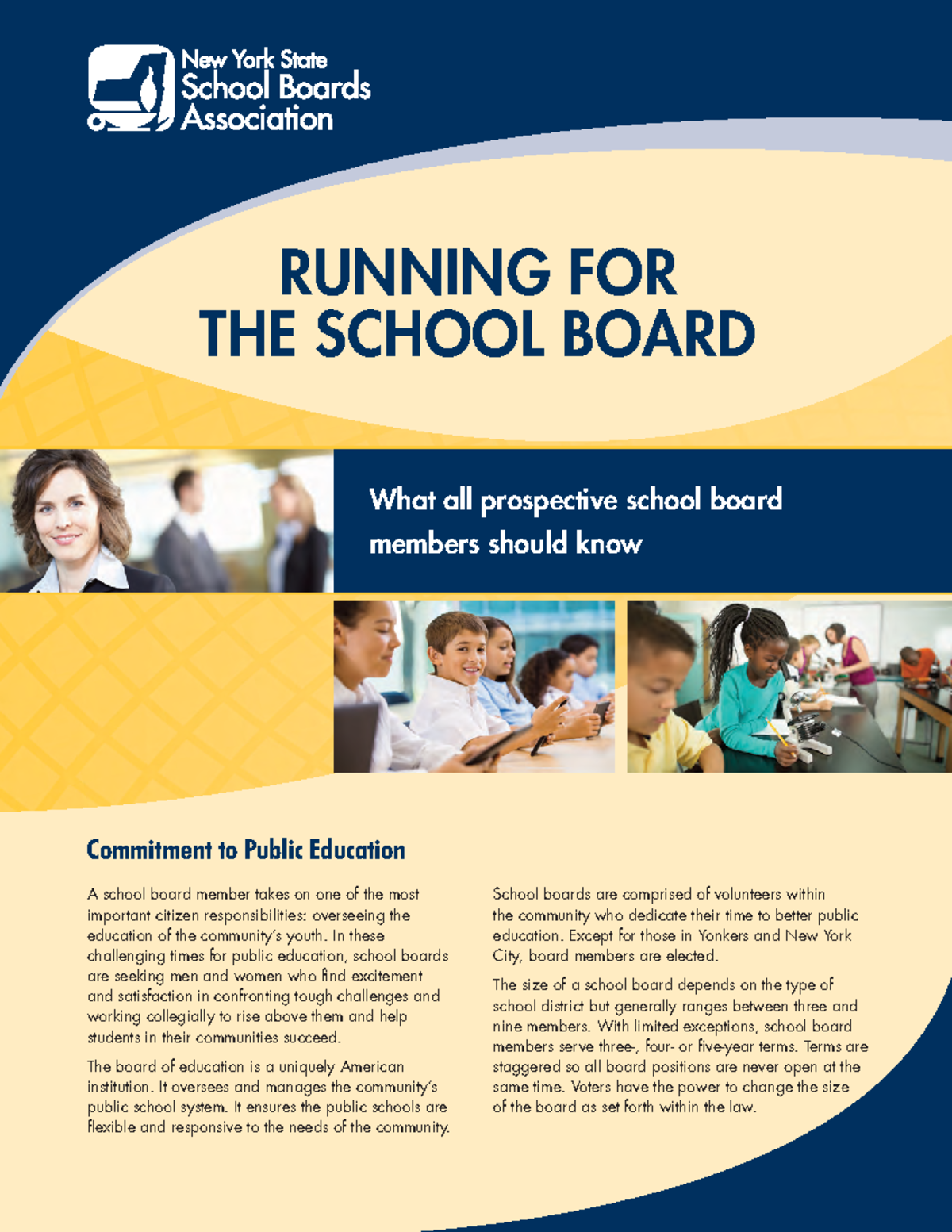 New York State
School Boards
Association

RUNNING FOR
THE SCHOOL BOARD

What all prospective school board members should know

Commitment to Public Education

A school board member takes on one of the most important citizen responsibilities: overseeing the education of the community's youth. In these challenging times for public education, school boards are seeking men and women who find excitement and satisfaction in confronting tough challenges and working collegially to rise above them and help students in their communities succeed.

The board of education is a uniquely American institution. It oversees and manages the community's public school system. It ensures the public schools are flexible and responsive to the needs of the community.

School boards are comprised of volunteers within the community who dedicate their time to better public education. Except for those in Yonkers and New York City, board members are elected.

The size of a school board depends on the type of school district but generally ranges between three and nine members. With limited exceptions, school board members serve three-, four- or five-year terms. Terms are staggered so all board positions are never open at the same time. Voters have the power to change the size of the board as set forth within the law.